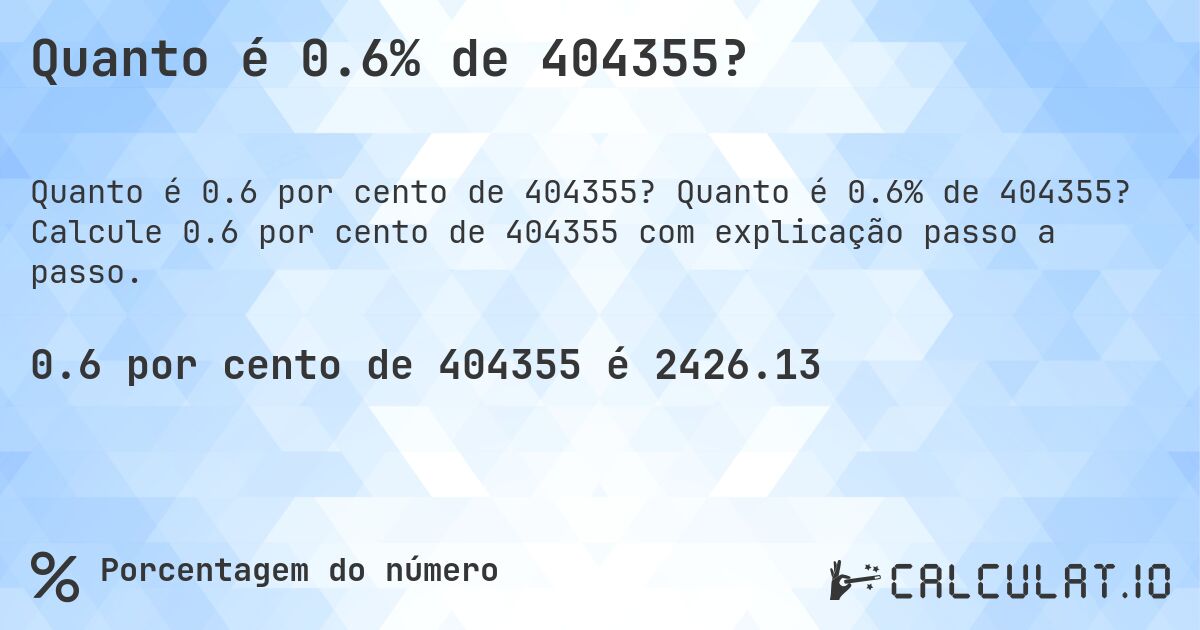 Quanto é 0.6% de 404355?

Quanto é 0.6 por cento de 404355? Quanto é 0.6% de 404355? Calcule 0.6 por cento de 404355 com explicação passo a passo.

0.6 por cento de 404355 é 2426.13

% Porcentagem do número

CALCULAT.IO